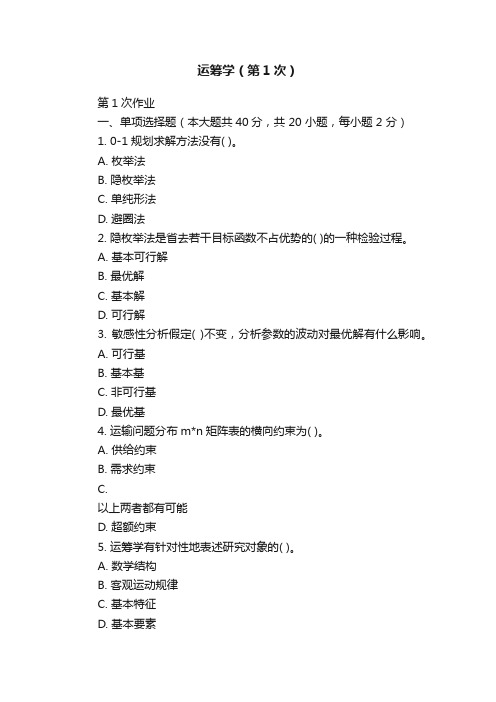 运筹学（第1次）

第1次作业
一、单项选择题（本大题共40分，共20小题，每小题2分）
1. 0-1规划求解方法没有( )。
A. 枚举法
B. 隐枚举法
C. 单纯形法
D. 避圈法
2. 隐枚举法是省去若干目标函数不占优势的( )的一种检验过程。
A. 基本可行解
B. 最优解
C. 基本解
D. 可行解
3. 敏感性分析假定( )不变，分析参数的波动对最优解有什么影响。
A. 可行基
B. 基本基
C. 非可行基
D. 最优基
4. 运输问题分布m*n矩阵表的横向约束为( )。
A. 供给约束
B. 需求约束
C.
以上两者都有可能
D. 超额约束
5. 运筹学有针对性地表述研究对象的( )。
A. 数学结构
B. 客观运动规律
C. 基本特征
D. 基本要素